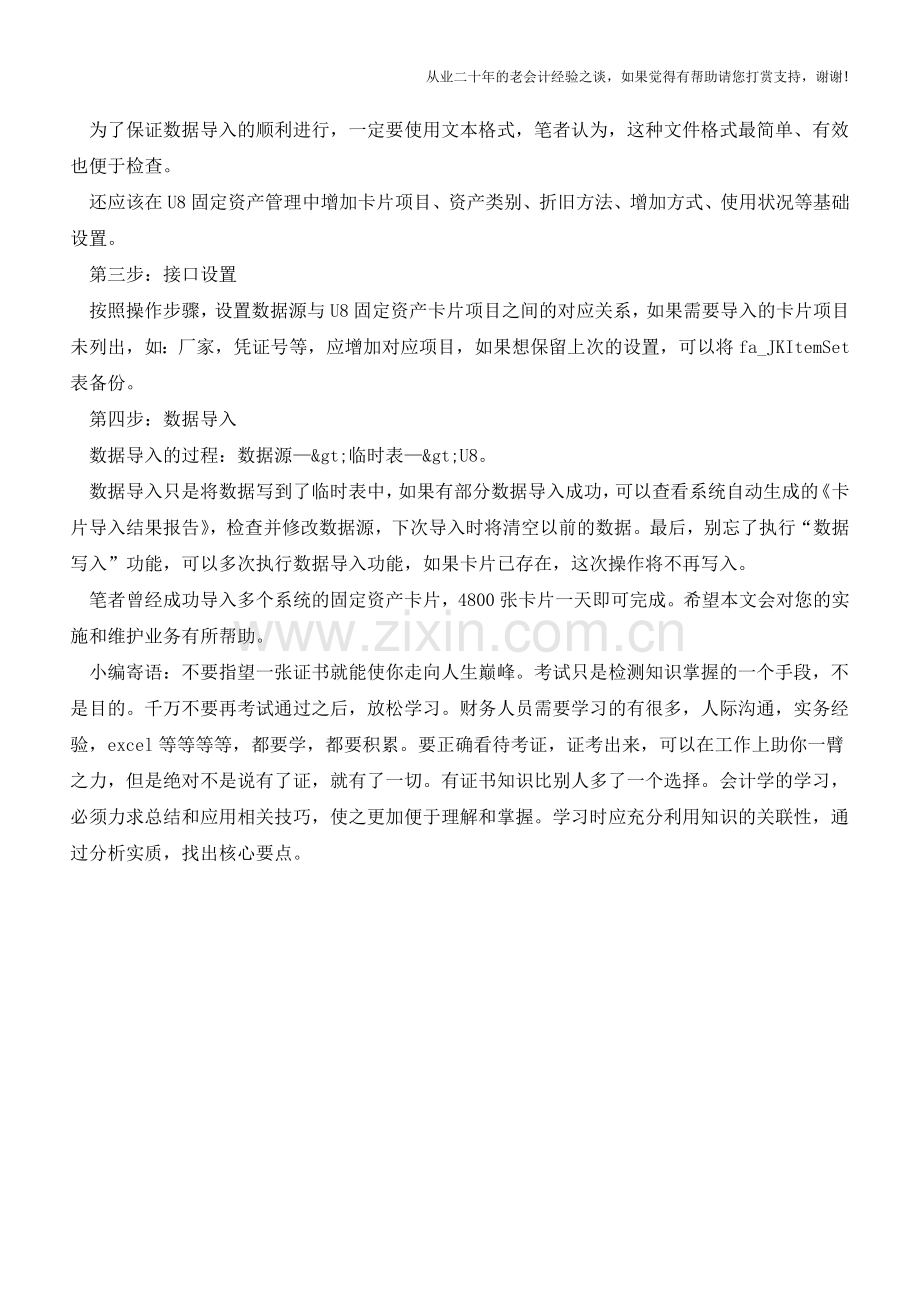 从业二十年的老会计经验之谈，如果觉得有帮助请您打赏支持，谢谢!

为了保证数据导入的顺利进行，一定要使用文本格式，笔者认为，这种文件格式最简单、有效也便于检查。

还应该在U8固定资产管理中增加卡片项目、资产类别、折旧方法、增加方式、使用状况等基础设置。

第三步：接口设置

按照操作步骤，设置数据源与U8固定资产卡片项目之间的对应关系，如果需要导入的卡片项目未列出，如：厂家，凭证号等，应增加对应项目，如果想保留上次的设置，可以将fa_JKItemSet表备份。

第四步：数据导入

数据导入的过程：数据源—&gt;临时表—&gt;U8。

数据导入只是将数据写到了临时表中，如果有部分数据导入成功，可以查看系统自动生成的《卡片导入结果报告》，检查并修改数据源，下次导入时将清空以前的数据。最后，别忘了执行“数据写入”功能，可以多次执行数据导入功能，如果卡片已存在，这次操作将不再写入。

笔者曾经成功导入多个系统的固定资产卡片，4800张卡片一天即可完成。希望本文会对您的实施和维护业务有所帮助。

www.zixin.com.cn

小编寄语：不要指望一张证书就能使你走向人生巅峰。考试只是检测知识掌握的一个手段，不是目的。千万不要再考试通过之后，放松学习。财务人员需要学习的有很多，人际沟通，实务经验，excel等等等等，都要学，都要积累。要正确看待考证，证考出来，可以在工作上助你一臂之力，但是绝对不是说有了证，就有了一切。有证书知识比别人多了一个选择。会计学的学习，必须力求总结和应用相关技巧，使之更加便于理解和掌握。学习时应充分利用知识的关联性，通过分析实质，找出核心要点。